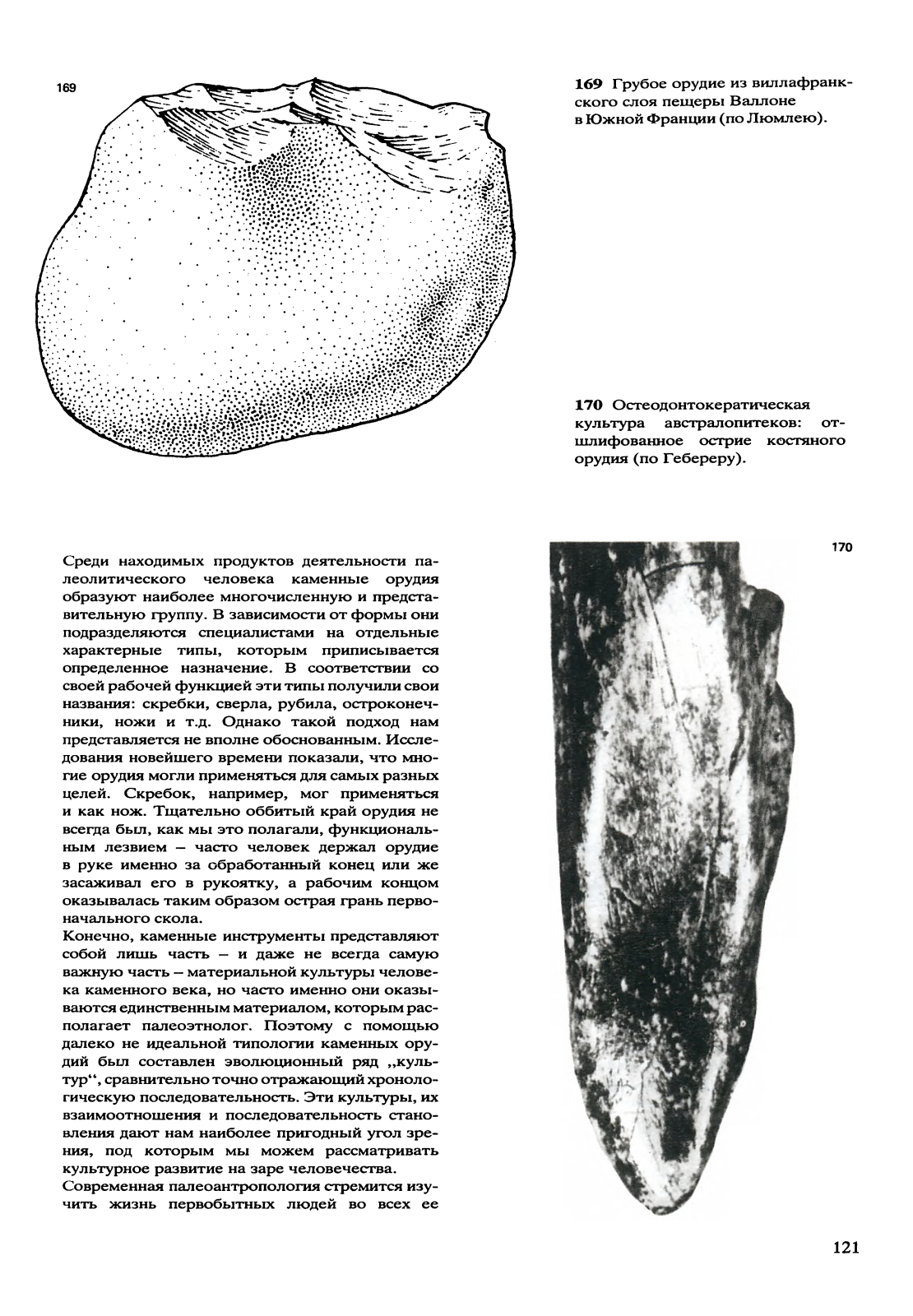 169

169 Грубое орудие из виллафранкского слоя пещеры Валлоне в Южной Франции (по Люмлею).

170 Остеодонтокератическая культура австралопитеков: отшлифованное острие костяного орудия (по Гебереру).

170

Среди находимых продуктов деятельности палеолитического человека каменные орудия образуют наиболее многочисленную и представительную группу. В зависимости от формы они подразделяются специалистами на отдельные характерные типы, которым приписывается определенное назначение. В соответствии со своей рабочей функцией эти типы получили свои названия: скребки, сверла, рубила, остроконечники, ножи и т.д. Однако такой подход нам представляется не вполне обоснованным. Исследования новейшего времени показали, что многие орудия могли применяться для самых разных целей. Скребок, например, мог применяться и как нож. Тщательно оббитый край орудия не всегда был, как мы это полагали, функциональным лезвием – часто человек держал орудие в руке именно за обработанный конец или же засаживал его в рукоятку, а рабочим концом оказывалась таким образом острая грань первоначального скола.
Конечно, каменные инструменты представляют собой лишь часть – и даже не всегда самую важную часть – материальной культуры человека каменного века, но часто именно они оказываются единственным материалом, которым располагает палеоэтнолог. Поэтому с помощью далеко не идеальной типологии каменных орудий был составлен эволюционный ряд „культур“, сравнительно точно отражающий хронологическую последовательность. Эти культуры, их взаимоотношения и последовательность становления дают нам наиболее пригодный угол зрения, под которым мы можем рассматривать культурное развитие на заре человечества.
Современная палеоантропология стремится изучить жизнь первобытных людей во всех ее

121